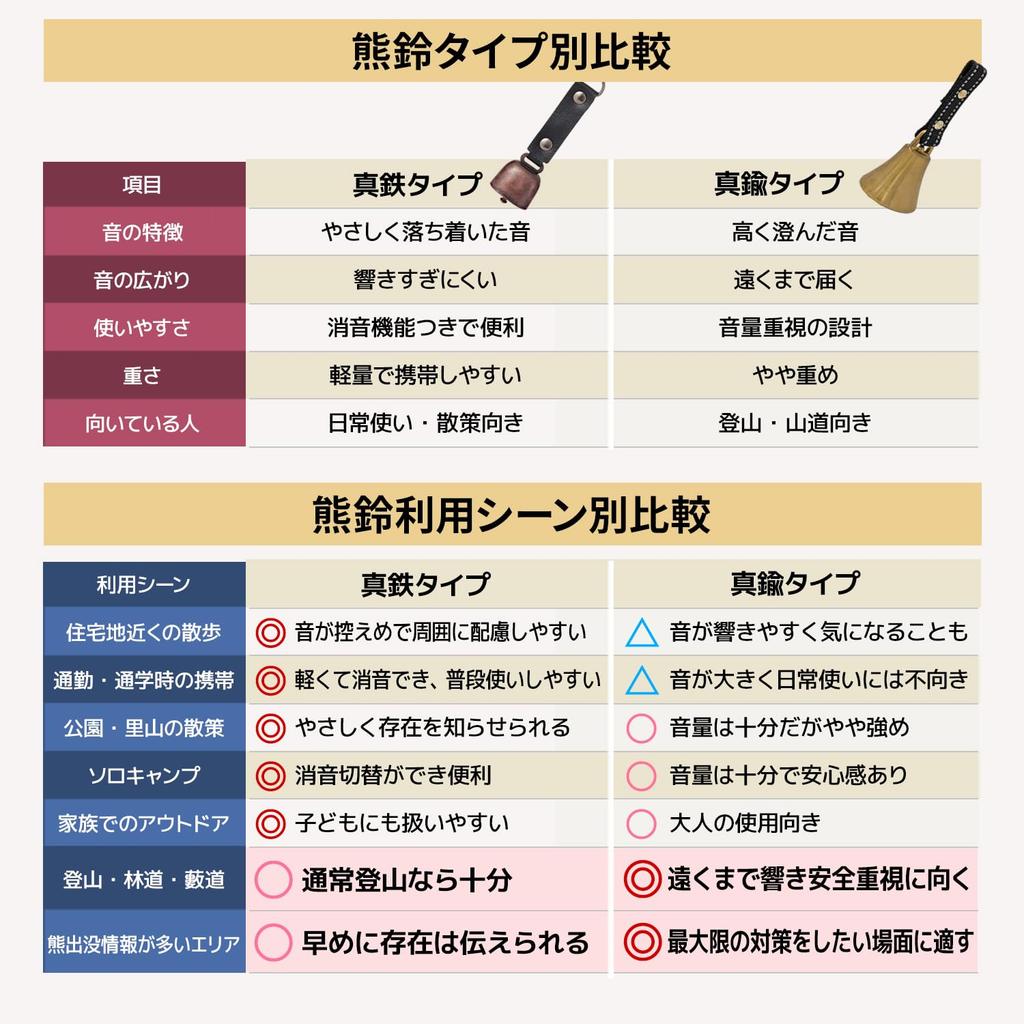 熊鈴タイプ別比較

| 項目 | 真鉄タイプ | 真鍮タイプ |
|---|---|---|
| 音の特徴 | やさしく落ち着いた音 | 高く澄んだ音 |
| 音の広がり | 響きすぎにくい | 遠くまで届く |
| 使いやすさ | 消音機能つきで便利 | 音量重視の設計 |
| 重さ | 軽量で携帯しやすい | やや重め |
| 向いている人 | 日常使い・散策向き | 登山・山道向き |

熊鈴利用シーン別比較

| 利用シーン | 真鉄タイプ | 真鍮タイプ |
|---|---|---|
| 住宅地近くの散歩 | ◎ 音が控えめで周囲に配慮しやすい | △ 音が響きやすく気になることも |
| 通勤・通学時の携帯 | ◎ 軽くて消音でき、普段使いしやすい | △ 音が大きく日常使いには不向き |
| 公園・里山の散策 | ◎ やさしく存在を知らせられる | ○ 音量は十分だがやや強め |
| ソロキャンプ | ◎ 消音切替ができ便利 | ○ 音量は十分で安心感あり |
| 家族でのアウトドア | ◎ 子どもにも扱いやすい | ○ 大人の使用向き |
| 登山・林道・藪道 | ○ 通常登山なら十分 | ◎ 遠くまで響き安全重視に向く |
| 熊出没情報が多いエリア | ○ 早めに存在は伝えられる | ◎ 最大限の対策をしたい場面に適す |